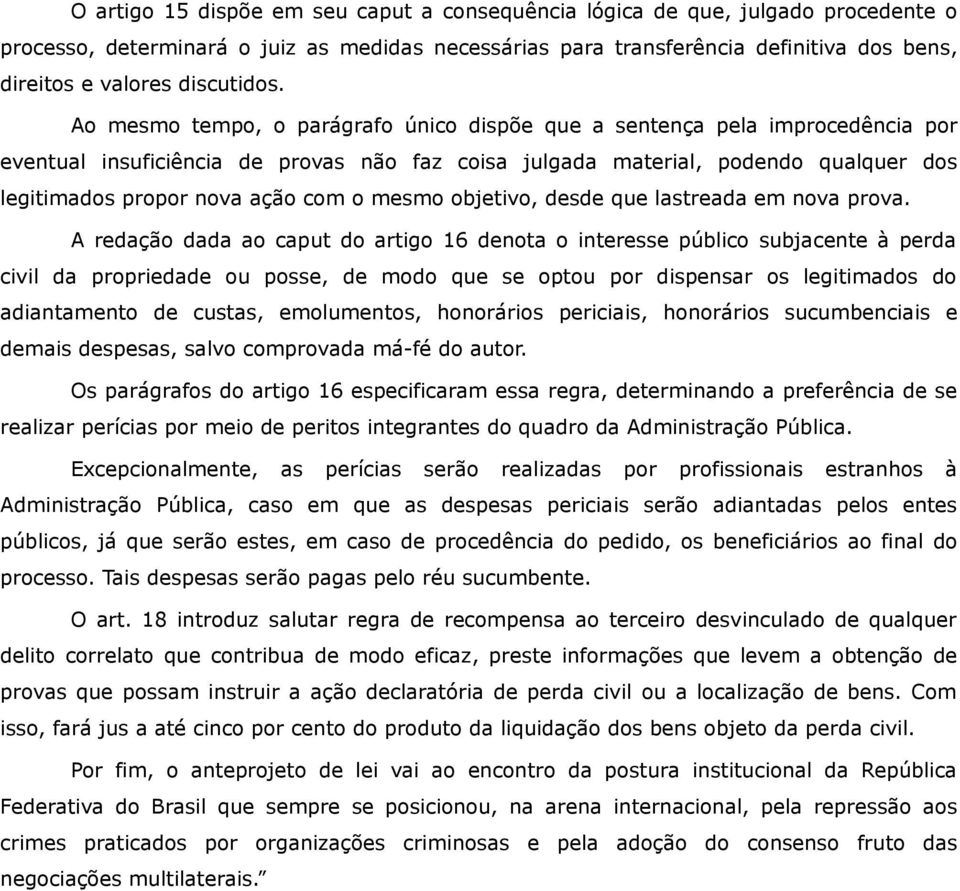 O artigo 15 dispõe em seu caput a consequência lógica de que, julgado procedente o processo, determinará o juiz as medidas necessárias para transferência definitiva dos bens, direitos e valores discutidos.

Ao mesmo tempo, o parágrafo único dispõe que a sentença pela improcedência por eventual insuficiência de provas não faz coisa julgada material, podendo qualquer dos legitimados propor nova ação com o mesmo objetivo, desde que lastreada em nova prova.

A redação dada ao caput do artigo 16 denota o interesse público subjacente à perda civil da propriedade ou posse, de modo que se optou por dispensar os legitimados do adiantamento de custas, emolumentos, honorários periciais, honorários sucumbenciais e demais despesas, salvo comprovada má-fé do autor.

Os parágrafos do artigo 16 especificaram essa regra, determinando a preferência de se realizar perícias por meio de peritos integrantes do quadro da Administração Pública.

Excepcionalmente, as perícias serão realizadas por profissionais estranhos à Administração Pública, caso em que as despesas periciais serão adiantadas pelos entes públicos, já que serão estes, em caso de procedência do pedido, os beneficiários ao final do processo. Tais despesas serão pagas pelo réu sucumbente.

O art. 18 introduz salutar regra de recompensa ao terceiro desvinculado de qualquer delito correlato que contribua de modo eficaz, preste informações que levem a obtenção de provas que possam instruir a ação declaratória de perda civil ou a localização de bens. Com isso, fará jus a até cinco por cento do produto da liquidação dos bens objeto da perda civil.

Por fim, o anteprojeto de lei vai ao encontro da postura institucional da República Federativa do Brasil que sempre se posicionou, na arena internacional, pela repressão aos crimes praticados por organizações criminosas e pela adoção do consenso fruto das negociações multilaterais.”